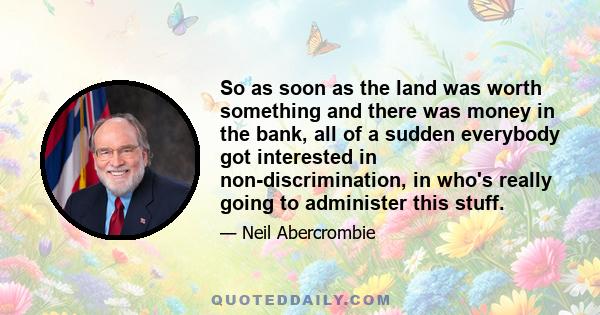 So as soon as the land was worth something and there was money in the bank, all of a sudden everybody got interested in non-discrimination, in who's really going to administer this stuff.

— Neil Abercrombie

QUOTEDDAILY.COM